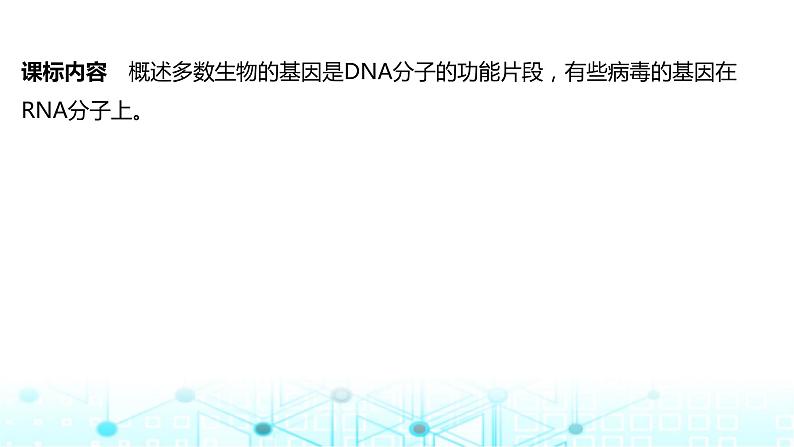 课标内容　概述多数生物的基因是DNA分子的功能片段，有些病毒的基因在RNA分子上。